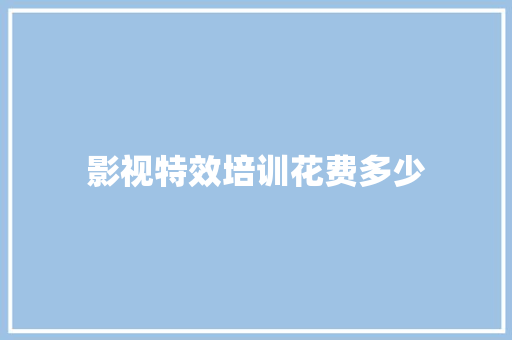 影视特效培训花费多少